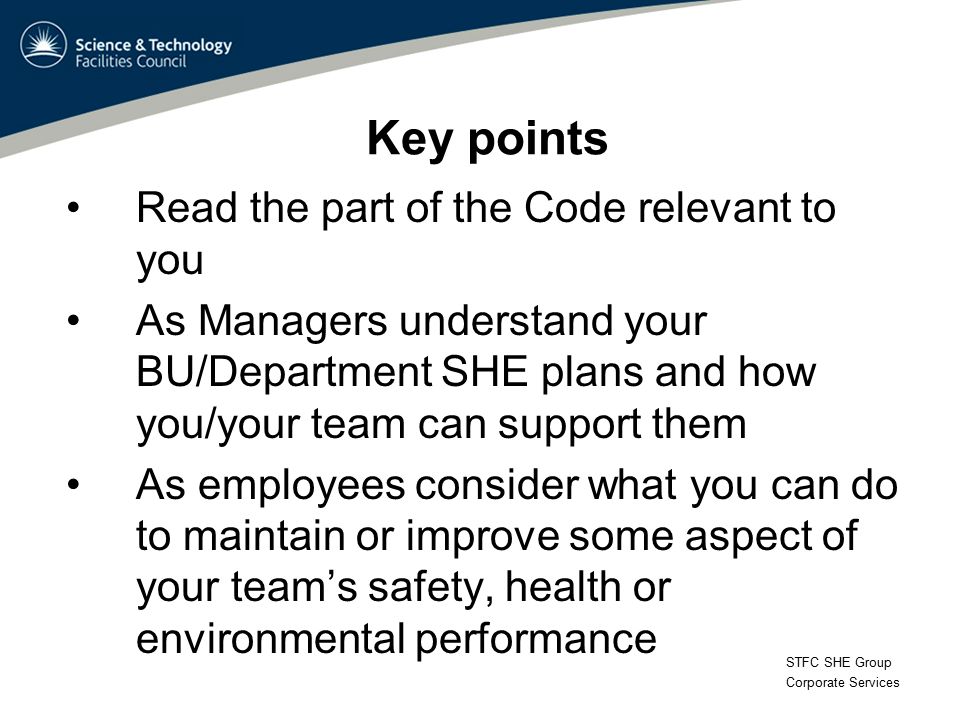 Science & Technology
Facilities Council

Key points

• Read the part of the Code relevant to you

• As Managers understand your BU/Department SHE plans and how you/your team can support them

• As employees consider what you can do to maintain or improve some aspect of your team's safety, health or environmental performance

STFC SHE Group
Corporate Services